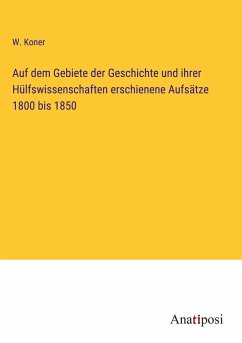 W. Koner

Auf dem Gebiete der Geschichte und ihrer Hülfswissenschaften erschienene Aufsätze 1800 bis 1850

Anatiposi